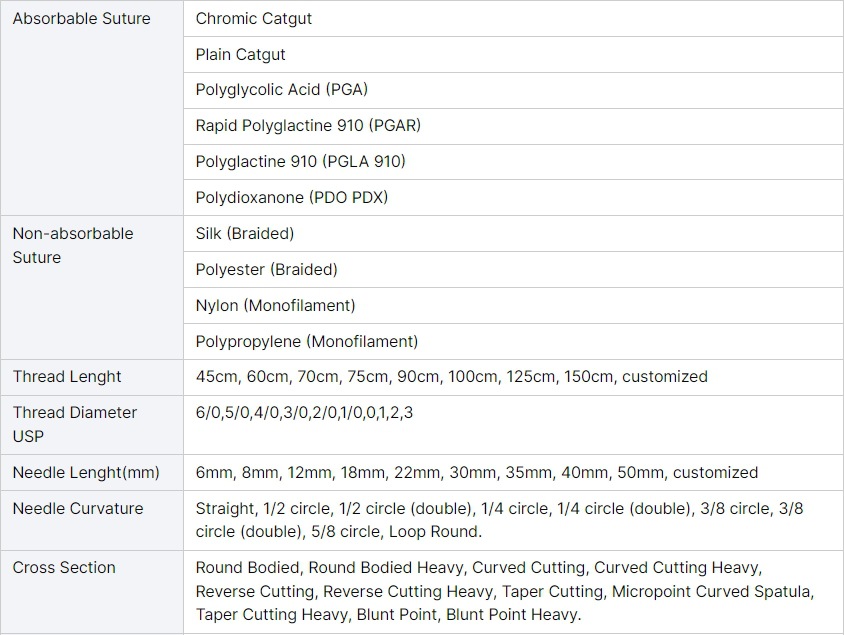 | Absorbable Suture | Chromic Catgut |
|---|---|
| | Plain Catgut |
| | Polyglycolic Acid (PGA) |
| | Rapid Polyglactine 910 (PGAR) |
| | Polyglactine 910 (PGLA 910) |
| | Polydioxanone (PDO PDX) |
| Non-absorbable Suture | Silk (Braided) |
| | Polyester (Braided) |
| | Nylon (Monofilament) |
| | Polypropylene (Monofilament) |
| Thread Lenght | 45cm, 60cm, 70cm, 75cm, 90cm, 100cm, 125cm, 150cm, customized |
| Thread Diameter USP | 6/0,5/0,4/0,3/0,2/0,1/0,0,1,2,3 |
| Needle Lenght(mm) | 6mm, 8mm, 12mm, 18mm, 22mm, 30mm, 35mm, 40mm, 50mm, customized |
| Needle Curvature | Straight, 1/2 circle, 1/2 circle (double), 1/4 circle, 1/4 circle (double), 3/8 circle, 3/8 circle (double), 5/8 circle, Loop Round. |
| Cross Section | Round Bodied, Round Bodied Heavy, Curved Cutting, Curved Cutting Heavy, Reverse Cutting, Reverse Cutting Heavy, Taper Cutting, Micropoint Curved Spatula, Taper Cutting Heavy, Blunt Point, Blunt Point Heavy. |